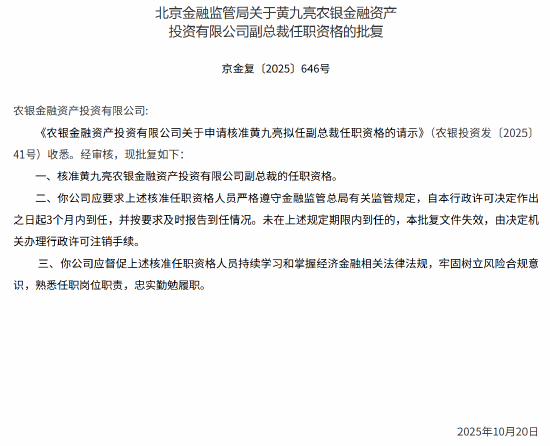 北京金融监管局关于黄九亮农银金融资产投资有限公司副总裁任职资格的批复

京金复〔2025〕646号

农银金融资产投资有限公司:

《农银金融资产投资有限公司关于申请核准黄九亮拟任副总裁任职资格的请示》(农银投资发〔2025〕41号)收悉。经审核,现批复如下:

一、核准黄九亮农银金融资产投资有限公司副总裁的任职资格。

二、你公司应要求上述核准任职资格人员严格遵守金融监管总局有关监管规定,自本行政许可决定作出之日起3个月内到任,并按要求及时报告到任情况。未在上述规定期限内到任的,本批复文件失效,由决定机关办理行政许可注销手续。

三、你公司应督促上述核准任职资格人员持续学习和掌握经济金融相关法律法规,牢固树立风险合规意识,熟悉任职岗位职责,忠实勤勉履职。

2025年10月20日